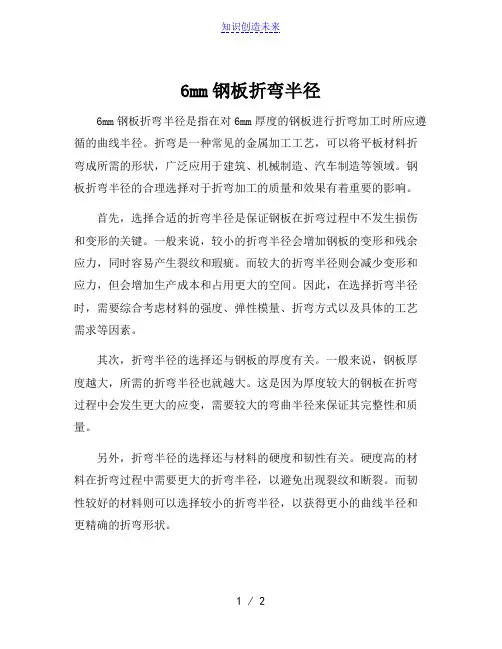 知识创造未来

6mm 钢板折弯半径

6mm 钢板折弯半径是指在对 6mm 厚度的钢板进行折弯加工时所应遵循的曲线半径。折弯是一种常见的金属加工工艺，可以将平板材料折弯成所需的形状，广泛应用于建筑、机械制造、汽车制造等领域。钢板折弯半径的合理选择对于折弯加工的质量和效果有着重要的影响。

首先，选择合适的折弯半径是保证钢板在折弯过程中不发生损伤和变形的关键。一般来说，较小的折弯半径会增加钢板的变形和残余应力，同时容易产生裂纹和瑕疵。而较大的折弯半径则会减少变形和应力，但会增加生产成本和占用更大的空间。因此，在选择折弯半径时，需要综合考虑材料的强度、弹性模量、折弯方式以及具体的工艺需求等因素。

其次，折弯半径的选择还与钢板的厚度有关。一般来说，钢板厚度越大，所需的折弯半径也就越大。这是因为厚度较大的钢板在折弯过程中会发生更大的应变，需要较大的弯曲半径来保证其完整性和质量。

另外，折弯半径的选择还与材料的硬度和韧性有关。硬度高的材料在折弯过程中需要更大的折弯半径，以避免出现裂纹和断裂。而韧性较好的材料则可以选择较小的折弯半径，以获得更小的曲线半径和更精确的折弯形状。

1 / 2